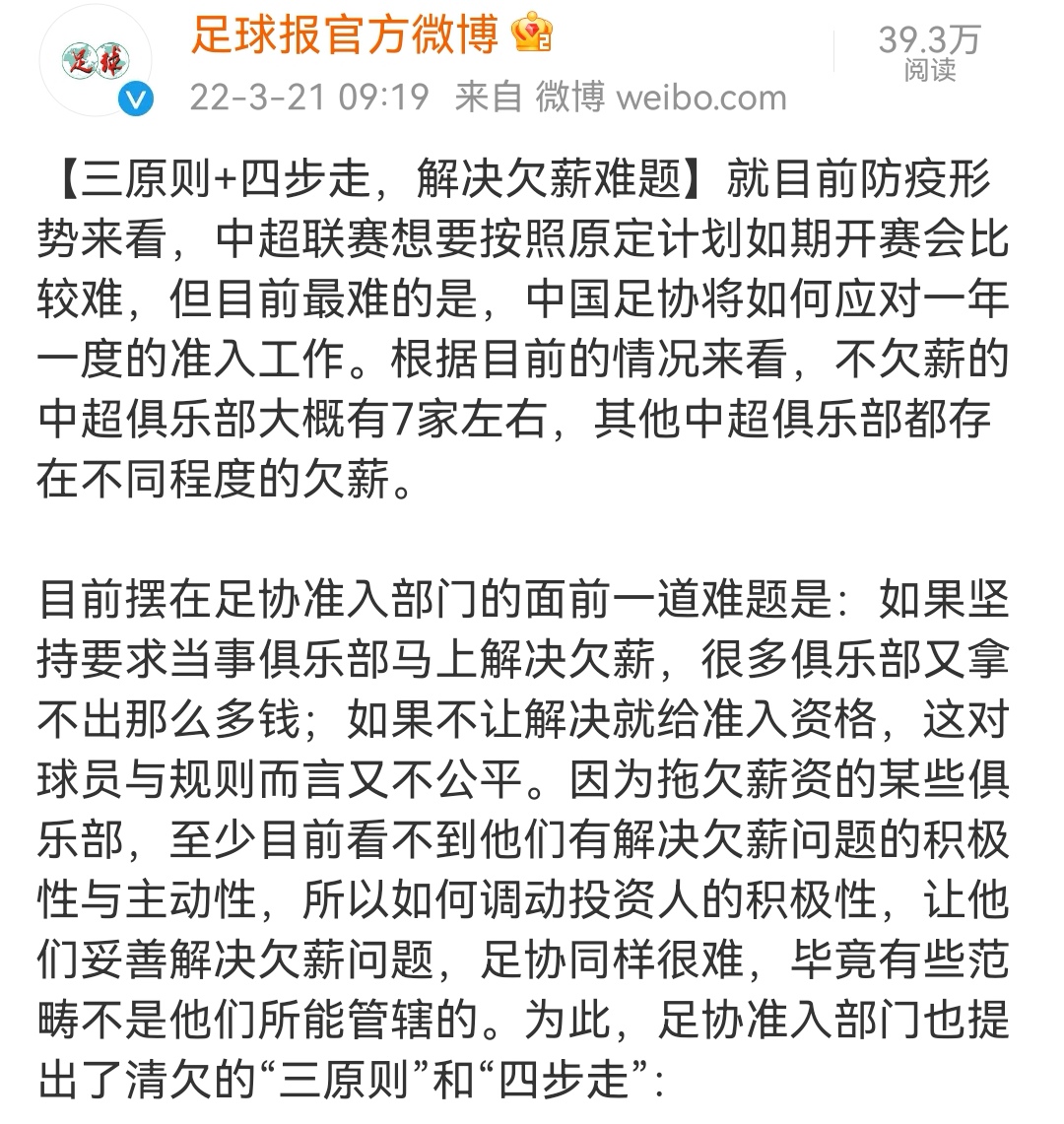 足球

足球报官方微博

22-3-21 09:19 来自 微博 weibo.com

39.3万
阅读

【三原则+四步走，解决欠薪难题】就目前防疫形势来看，中超联赛想要按照原定计划如期开赛会比较难，但目前最难的是，中国足协将如何应对一年一度的准入工作。根据目前的情况来看，不欠薪的中超俱乐部大概有7家左右，其他中超俱乐部都存在不同程度的欠薪。

目前摆在足协准入部门的面前一道难题是：如果坚持要求当事俱乐部马上解决欠薪，很多俱乐部又拿不出那么多钱；如果不让解决就给准入资格，这对球员与规则而言又不公平。因为拖欠薪资的某些俱乐部，至少目前看不到他们有解决欠薪问题的积极性与主动性，所以如何调动投资人的积极性，让他们妥善解决欠薪问题，足协同样很难，毕竟有些范畴不是他们所能管辖的。为此，足协准入部门也提出了清欠的“三原则”和“四步走”：